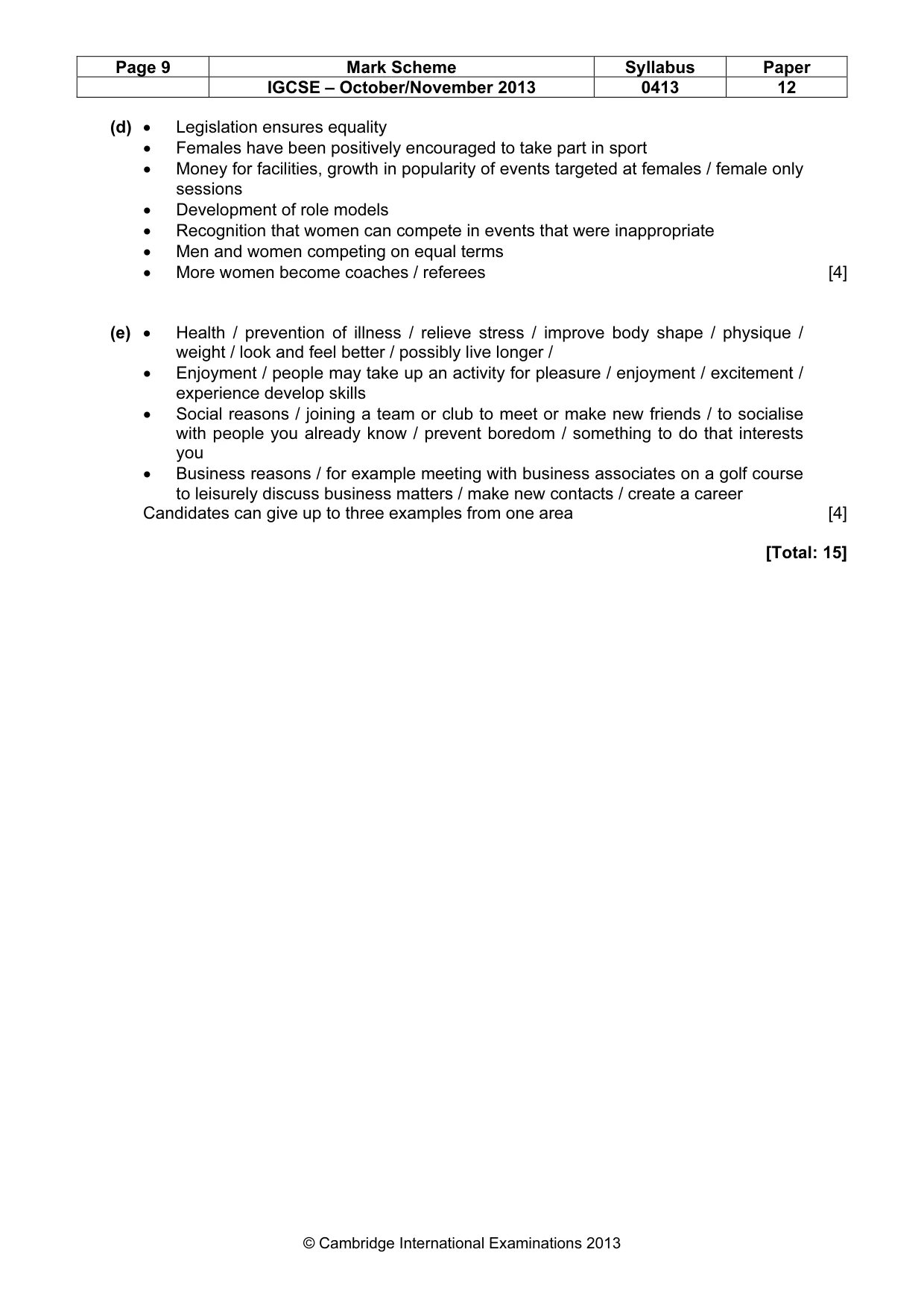 | Page 9 | Mark Scheme | Syllabus | Paper |
|---|---|---|---|
| | IGCSE – October/November 2013 | 0413 | 12 |

(d) • Legislation ensures equality
• Females have been positively encouraged to take part in sport
• Money for facilities, growth in popularity of events targeted at females / female only sessions
• Development of role models
• Recognition that women can compete in events that were inappropriate
• Men and women competing on equal terms
• More women become coaches / referees [4]

(e) • Health / prevention of illness / relieve stress / improve body shape / physique / weight / look and feel better / possibly live longer /
• Enjoyment / people may take up an activity for pleasure / enjoyment / excitement / experience develop skills
• Social reasons / joining a team or club to meet or make new friends / to socialise with people you already know / prevent boredom / something to do that interests you
• Business reasons / for example meeting with business associates on a golf course to leisurely discuss business matters / make new contacts / create a career
Candidates can give up to three examples from one area [4]

[Total: 15]

© Cambridge International Examinations 2013